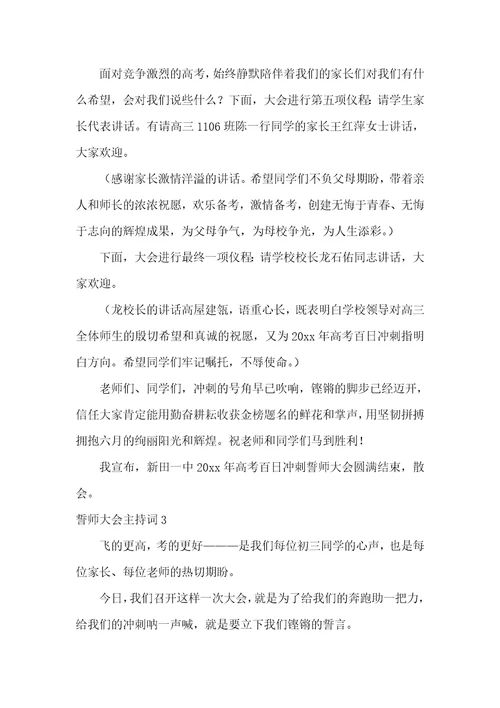 面对竞争激烈的高考，始终静默陪伴着我们的家长们对我们有什么希望，会对我们说些什么？下面，大会进行第五项仪程：请学生家长代表讲话。有请高三 1106 班陈一行同学的家长王红萍女士讲话，大家欢迎。

（感谢家长激情洋溢的讲话。希望同学们不负父母期盼，带着亲人和师长的浓浓祝愿，欢乐备考，激情备考，创建无悔于青春、无悔于志向的辉煌成果，为父母争气，为母校争光，为人生添彩。）

下面，大会进行最终一项仪程：请学校校长龙石佑同志讲话，大家欢迎。

（龙校长的讲话高屋建瓴，语重心长，既表明白学校领导对高三全体师生的殷切希望和真诚的祝愿，又为 20xx 年高考百日冲刺指明白方向。希望同学们牢记嘱托，不辱使命。）

老师们、同学们，冲刺的号角早已吹响，铿锵的脚步已经迈开，信任大家肯定能用勤奋耕耘收获金榜题名的鲜花和掌声，用坚韧拼搏拥抱六月的绚丽阳光和辉煌。祝老师和同学们马到胜利！

我宣布，新田一中 20xx 年高考百日冲刺誓师大会圆满结束，散会。

誓师大会主持词 3

飞的更高，考的更好————是我们每位初三同学的心声，也是每位家长、每位老师的热切期盼。

今日，我们召开这样一次大会，就是为了给我们的奔跑助一把力，给我们的冲刺呐一声喊，就是要立下我们铿锵的誓言。